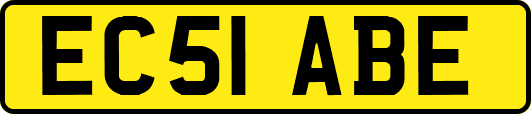 EC51 ABE